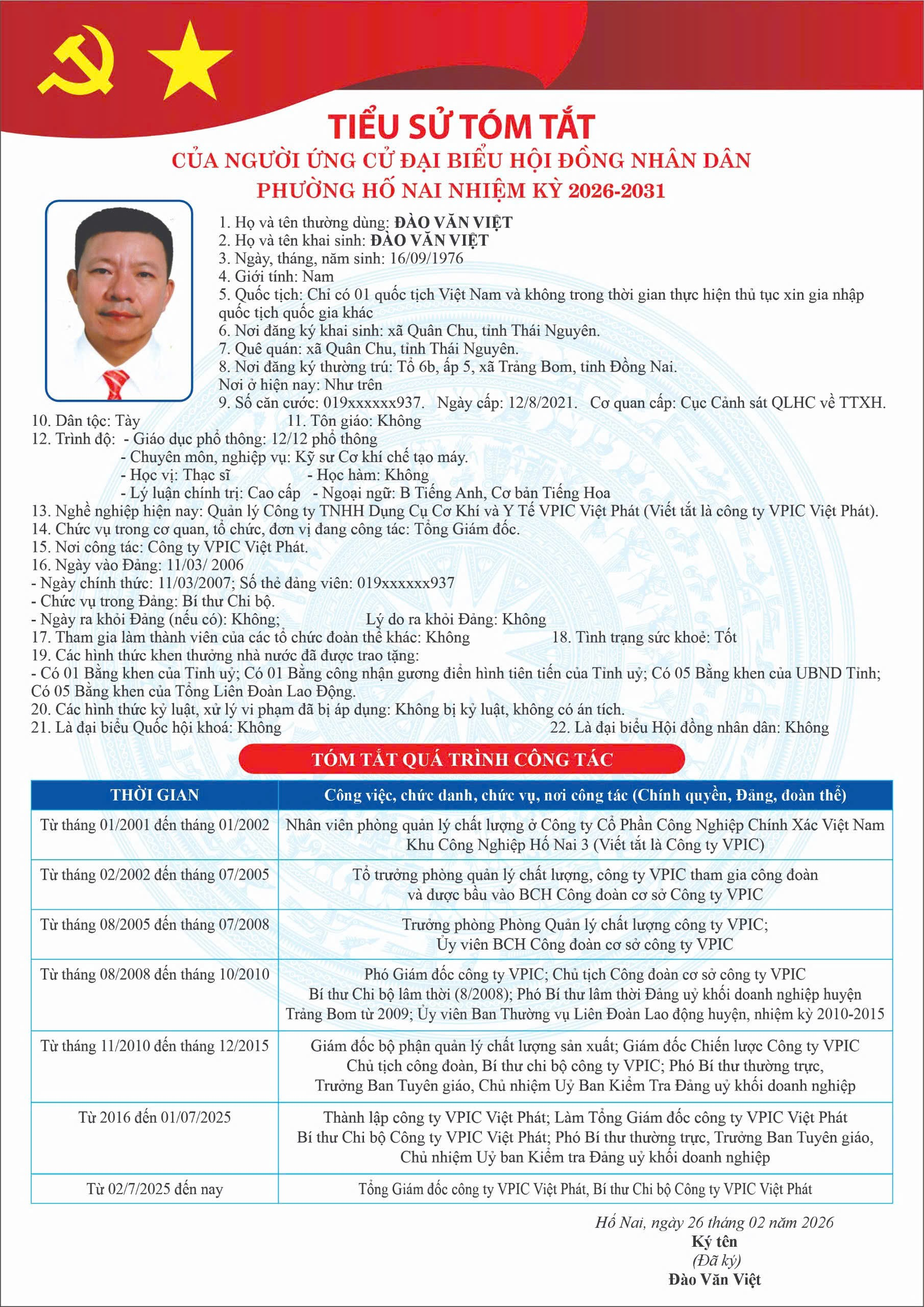 TIỂU SỬ TÓM TẮT
CỦA NGƯỜI ỨNG CỬ ĐẠI BIỂU HỘI ĐỒNG NHÂN DÂN
PHƯỜNG HỐ NAI NHIỆM KỲ 2026-2031

1. Họ và tên thường dùng: ĐÀO VĂN VIỆT
2. Họ và tên khai sinh: ĐÀO VĂN VIỆT
3. Ngày, tháng, năm sinh: 16/09/1976
4. Giới tính: Nam
5. Quốc tịch: Chỉ có 01 quốc tịch Việt Nam và không trong thời gian thực hiện thủ tục xin gia nhập quốc tịch quốc gia khác
6. Nơi đăng ký khai sinh: xã Quân Chu, tỉnh Thái Nguyên.
7. Quê quán: xã Quân Chu, tỉnh Thái Nguyên.
8. Nơi đăng ký thường trú: Tổ 6b, ấp 5, xã Trảng Bom, tỉnh Đồng Nai.
Nơi ở hiện nay: Như trên
9. Số căn cước: 019xxxxxx937. Ngày cấp: 12/8/2021. Cơ quan cấp: Cục Cảnh sát QLHC về TTXH.
10. Dân tộc: Tày 11. Tôn giáo: Không
12. Trình độ: - Giáo dục phổ thông: 12/12 phổ thông
- Chuyên môn, nghiệp vụ: Kỹ sư Cơ khí chế tạo máy.
- Học vị: Thạc sĩ - Học hàm: Không
- Lý luận chính trị: Cao cấp - Ngoại ngữ: B Tiếng Anh, Cơ bản Tiếng Hoa
13. Nghề nghiệp hiện nay: Quản lý Công ty TNHH Dụng Cụ Cơ Khí và Y Tế VPIC Việt Phát (Viết tắt là công ty VPIC Việt Phát).
14. Chức vụ trong cơ quan, tổ chức, đơn vị đang công tác: Tổng Giám đốc.
15. Nơi công tác: Công ty VPIC Việt Phát.
16. Ngày vào Đảng: 11/03/ 2006
- Ngày chính thức: 11/03/2007; Số thẻ đảng viên: 019xxxxxx937
- Chức vụ trong Đảng: Bí thư Chi bộ.
- Ngày ra khỏi Đảng (nếu có): Không; Lý do ra khỏi Đảng: Không
17. Tham gia làm thành viên của các tổ chức đoàn thể khác: Không 18. Tình trạng sức khoẻ: Tốt
19. Các hình thức khen thưởng nhà nước đã được trao tặng:
- Có 01 Bằng khen của Tỉnh uỷ; Có 01 Bằng công nhận gương điển hình tiên tiến của Tỉnh uỷ; Có 05 Bằng khen của UBND Tỉnh; Có 05 Bằng khen của Tổng Liên Đoàn Lao Động.
20. Các hình thức kỷ luật, xử lý vi phạm đã bị áp dụng: Không bị kỷ luật, không có án tích.
21. Là đại biểu Quốc hội khoá: Không 22. Là đại biểu Hội đồng nhân dân: Không

TÓM TẮT QUÁ TRÌNH CÔNG TÁC

| THỜI GIAN | Công việc, chức danh, chức vụ, nơi công tác (Chính quyền, Đảng, đoàn thể) |
|---|---|
| Từ tháng 01/2001 đến tháng 01/2002 | Nhân viên phòng quản lý chất lượng ở Công ty Cổ Phần Công Nghiệp Chính Xác Việt Nam Khu Công Nghiệp Hố Nai 3 (Viết tắt là Công ty VPIC) |
| Từ tháng 02/2002 đến tháng 07/2005 | Tổ trưởng phòng quản lý chất lượng, công ty VPIC tham gia công đoàn và được bầu vào BCH Công đoàn cơ sở Công ty VPIC |
| Từ tháng 08/2005 đến tháng 07/2008 | Trưởng phòng Phòng Quản lý chất lượng công ty VPIC; Ủy viên BCH Công đoàn cơ sở công ty VPIC |
| Từ tháng 08/2008 đến tháng 10/2010 | Phó Giám đốc công ty VPIC; Chủ tịch Công đoàn cơ sở công ty VPIC Bí thư Chi bộ lâm thời (8/2008); Phó Bí thư lâm thời Đảng uỷ khối doanh nghiệp huyện Trảng Bom từ 2009; Ủy viên Ban Thường vụ Liên Đoàn Lao động huyện, nhiệm kỳ 2010-2015 |
| Từ tháng 11/2010 đến tháng 12/2015 | Giám đốc bộ phận quản lý chất lượng sản xuất; Giám đốc Chiến lược Công ty VPIC Chủ tịch công đoàn, Bí thư chi bộ công ty VPIC; Phó Bí thư thường trực, Trưởng Ban Tuyên giáo, Chủ nhiệm Uỷ Ban Kiểm Tra Đảng uỷ khối doanh nghiệp |
| Từ 2016 đến 01/07/2025 | Thành lập công ty VPIC Việt Phát; Làm Tổng Giám đốc công ty VPIC Việt Phát Bí thư Chi bộ Công ty VPIC Việt Phát; Phó Bí thư thường trực, Trưởng Ban Tuyên giáo, Chủ nhiệm Uỷ ban Kiểm tra Đảng uỷ khối doanh nghiệp |
| Từ 02/7/2025 đến nay | Tổng Giám đốc công ty VPIC Việt Phát, Bí thư Chi bộ Công ty VPIC Việt Phát |

Hố Nai, ngày 26 tháng 02 năm 2026
Ký tên
(Đã ký)
Đào Văn Việt